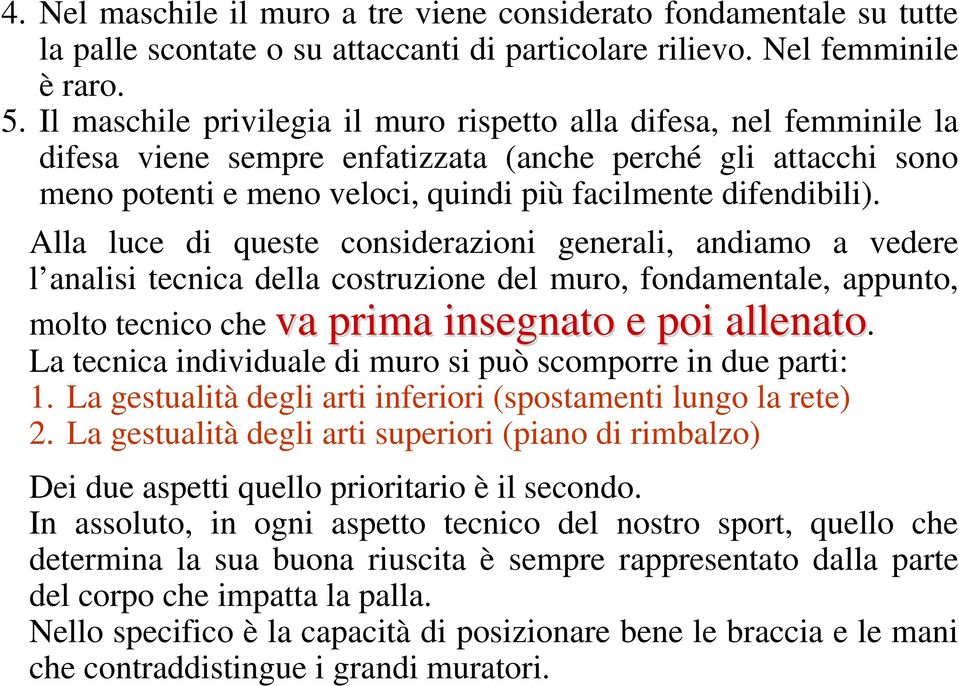 4. Nel maschile il muro a tre viene considerato fondamentale su tutte la palle scontate o su attaccanti di particolare rilievo. Nel femminile è raro.
5. Il maschile privilegia il muro rispetto alla difesa, nel femminile la difesa viene sempre enfatizzata (anche perché gli attacchi sono meno potenti e meno veloci, quindi più facilmente difendibili).

Alla luce di queste considerazioni generali, andiamo a vedere l'analisi tecnica della costruzione del muro, fondamentale, appunto, molto tecnico che va prima insegnato e poi allenato.
La tecnica individuale di muro si può scomporre in due parti:
1. La gestualità degli arti inferiori (spostamenti lungo la rete)
2. La gestualità degli arti superiori (piano di rimbalzo)

Dei due aspetti quello prioritario è il secondo.
In assoluto, in ogni aspetto tecnico del nostro sport, quello che determina la sua buona riuscita è sempre rappresentato dalla parte del corpo che impatta la palla.
Nello specifico è la capacità di posizionare bene le braccia e le mani che contraddistingue i grandi muratori.